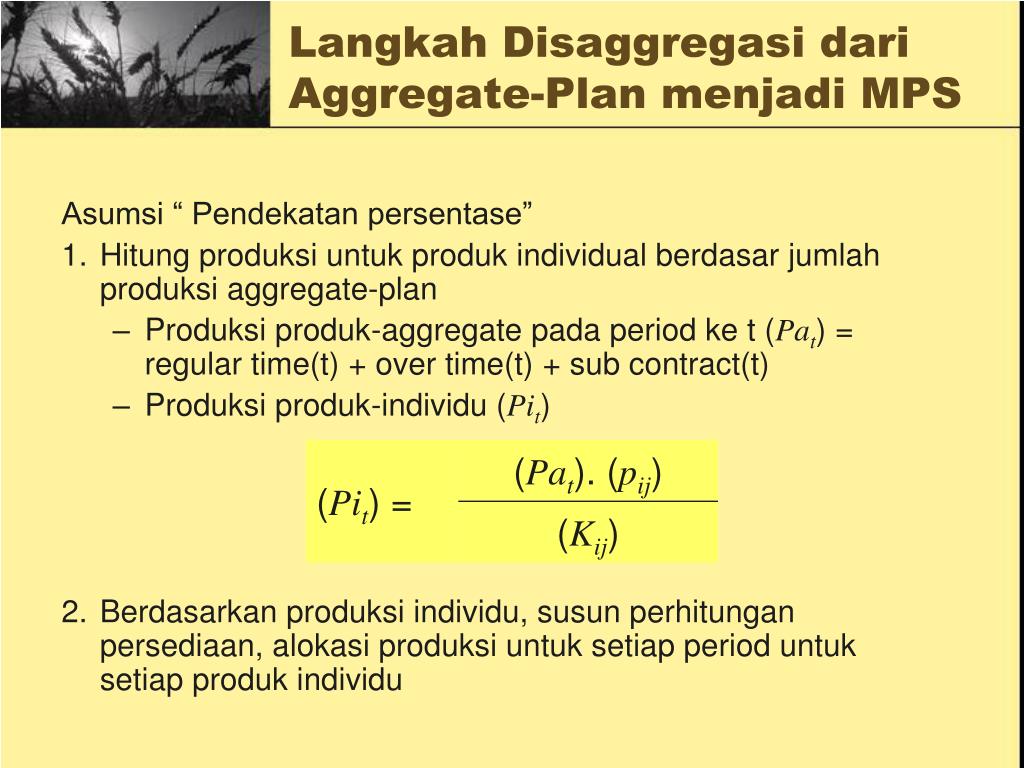 Langkah Disaggregasi dari Aggregate-Plan menjadi MPS

Asumsi “ Pendekatan persentase”

1. Hitung produksi untuk produk individual berdasar jumlah produksi aggregate-plan

– Produksi produk-aggregate pada period ke t ($Pa_t$) = regular time(t) + over time(t) + sub contract(t)

– Produksi produk-individu ($Pi_t$)

$(Pi_t) = \frac{(Pa_t).(p_{ij})}{(K_{ij})}$

2. Berdasarkan produksi individu, susun perhitungan persediaan, alokasi produksi untuk setiap period untuk setiap produk individu